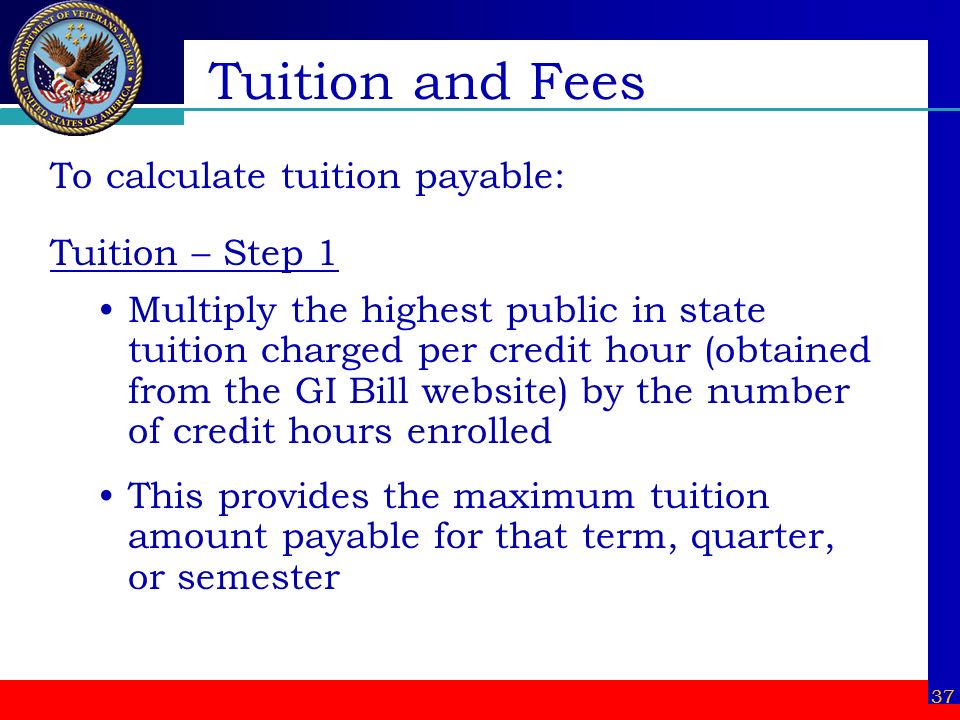 DEPARTMENT OF VETERANS AFFAIRS
UNITED STATES OF AMERICA

Tuition and Fees

To calculate tuition payable:

Tuition – Step 1

• Multiply the highest public in state tuition charged per credit hour (obtained from the GI Bill website) by the number of credit hours enrolled

• This provides the maximum tuition amount payable for that term, quarter, or semester

37